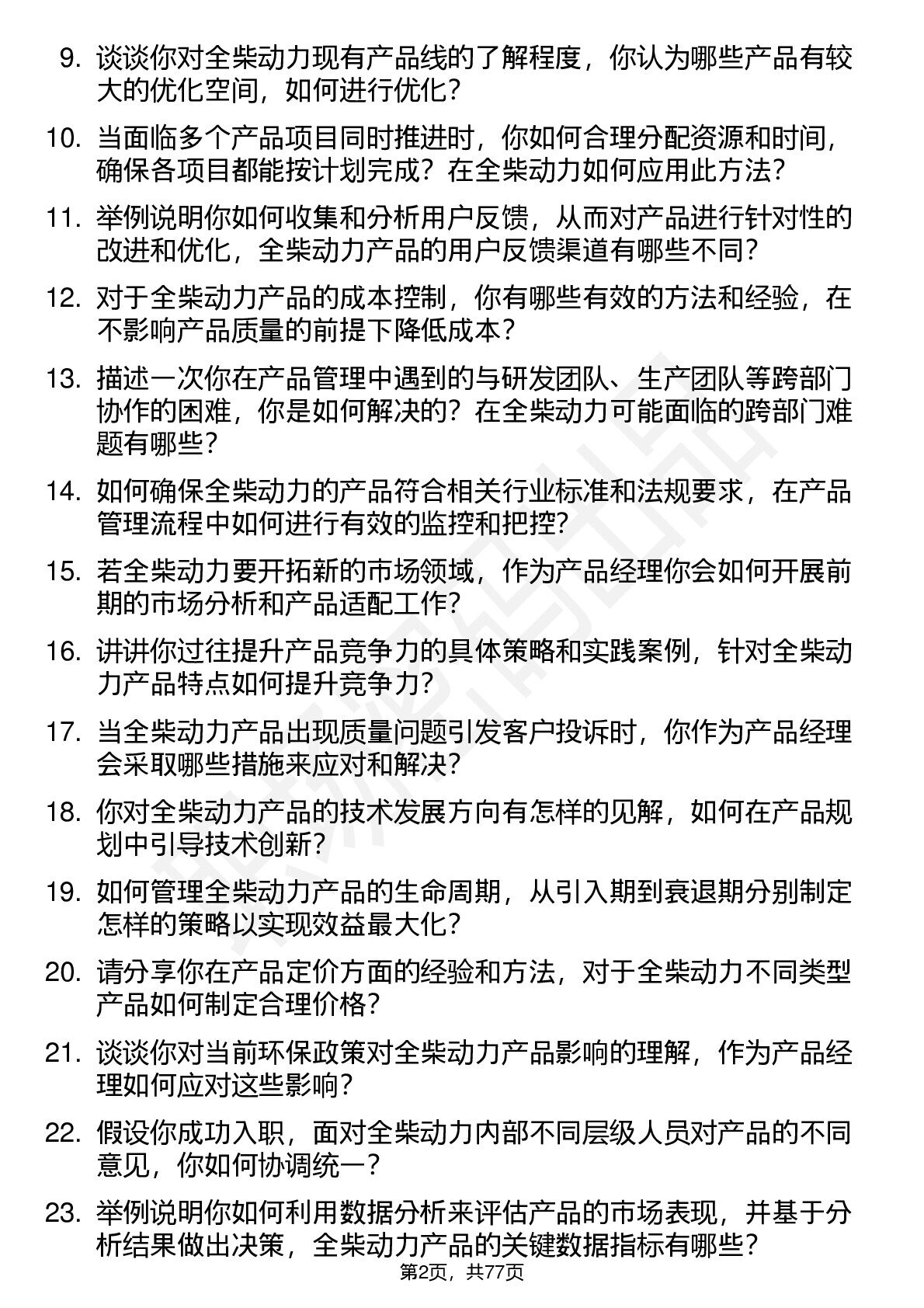 9. 谈谈你对全柴动力现有产品线的了解程度，你认为哪些产品有较大的优化空间，如何进行优化？

10. 当面临多个产品项目同时推进时，你如何合理分配资源和时间，确保各项目都能按计划完成？在全柴动力如何应用此方法？

11. 举例说明你如何收集和分析用户反馈，从而对产品进行针对性的改进和优化，全柴动力产品的用户反馈渠道有哪些不同？

12. 对于全柴动力产品的成本控制，你有哪些有效的方法和经验，在不影响产品质量的前提下降低成本？

13. 描述一次你在产品管理中遇到的与研发团队、生产团队等跨部门协作的困难，你是如何解决的？在全柴动力可能面临的跨部门难题有哪些？

14. 如何确保全柴动力的产品符合相关行业标准和法规要求，在产品管理流程中如何进行有效的监控和把控？

15. 若全柴动力要开拓新的市场领域，作为产品经理你会如何开展前期的市场分析和产品适配工作？

16. 讲讲你过往提升产品竞争力的具体策略和实践案例，针对全柴动力产品特点如何提升竞争力？

17. 当全柴动力产品出现质量问题引发客户投诉时，你作为产品经理会采取哪些措施来应对和解决？

18. 你对全柴动力产品的技术发展方向有怎样的见解，如何在产品规划中引导技术创新？

19. 如何管理全柴动力产品的生命周期，从引入期到衰退期分别制定怎样的策略以实现效益最大化？

20. 请分享你在产品定价方面的经验和方法，对于全柴动力不同类型产品如何制定合理价格？

21. 谈谈你对当前环保政策对全柴动力产品影响的理解，作为产品经理如何应对这些影响？

22. 假设你成功入职，面对全柴动力内部不同层级人员对产品的不同意见，你如何协调统一？

23. 举例说明你如何利用数据分析来评估产品的市场表现，并基于分析结果做出决策，全柴动力产品的关键数据指标有哪些？

第2页，共77页